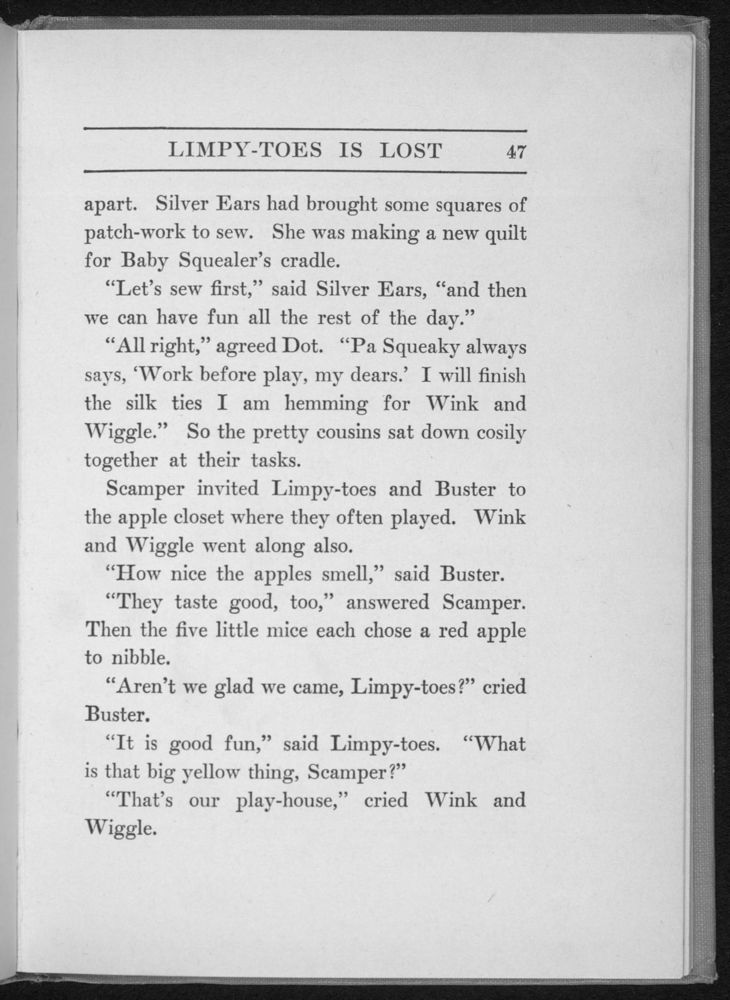 LIMPY-TOES IS LOST 47

apart. Silver Ears had brought some squares of patch-work to sew. She was making a new quilt for Baby Squealer's cradle.

"Let's sew first," said Silver Ears, "and then we can have fun all the rest of the day."

"All right," agreed Dot. "Pa Squeaky always says, 'Work before play, my dears.' I will finish the silk ties I am hemming for Wink and Wiggle." So the pretty cousins sat down cosily together at their tasks.

Scamper invited Limpy-toes and Buster to the apple closet where they often played. Wink and Wiggle went along also.

"How nice the apples smell," said Buster.

"They taste good, too," answered Scamper. Then the five little mice each chose a red apple to nibble.

"Aren't we glad we came, Limpy-toes?" cried Buster.

"It is good fun," said Limpy-toes. "What is that big yellow thing, Scamper?"

"That's our play-house," cried Wink and Wiggle.